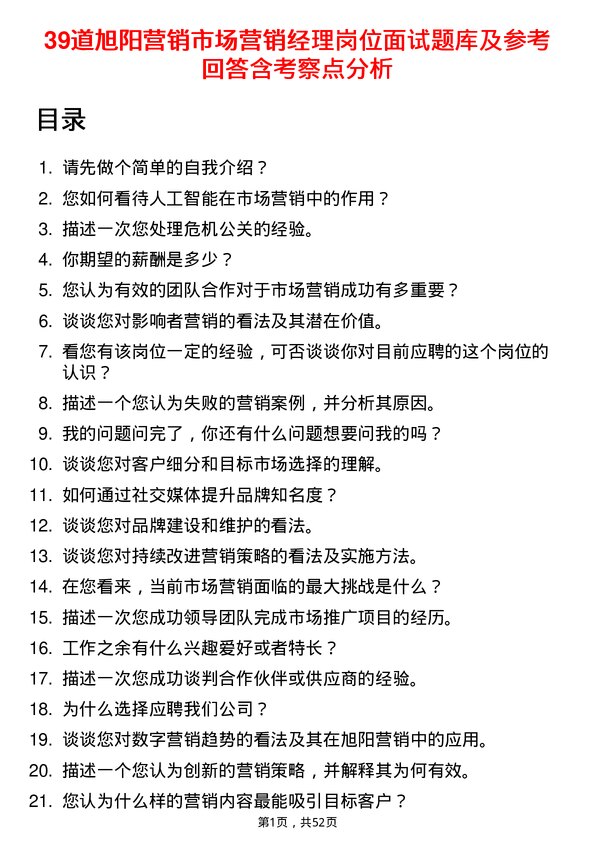 39道旭阳营销市场营销经理岗位面试题库及参考回答含考察点分析

目录

1. 请先做个简单的自我介绍？
2. 您如何看待人工智能在市场营销中的作用？
3. 描述一次您处理危机公关的经验。
4. 你期望的薪酬是多少？
5. 您认为有效的团队合作对于市场营销成功有多重要？
6. 谈谈您对影响者营销的看法及其潜在价值。
7. 看您有该岗位一定的经验，可否谈谈你对目前应聘的这个岗位的认识？
8. 描述一个您认为失败的营销案例，并分析其原因。
9. 我的问题问完了，你还有什么问题想要问我的吗？
10. 谈谈您对客户细分和目标市场选择的理解。
11. 如何通过社交媒体提升品牌知名度？
12. 谈谈您对品牌建设和维护的看法。
13. 谈谈您对持续改进营销策略的看法及实施方法。
14. 在您看来，当前市场营销面临的最大挑战是什么？
15. 描述一次您成功领导团队完成市场推广项目的经历。
16. 工作之余有什么兴趣爱好或者特长？
17. 描述一次您成功谈判合作伙伴或供应商的经验。
18. 为什么选择应聘我们公司？
19. 谈谈您对数字营销趋势的看法及其在旭阳营销中的应用。
20. 描述一个您认为创新的营销策略，并解释其为何有效。
21. 您认为什么样的营销内容最能吸引目标客户？

第1页，共52页